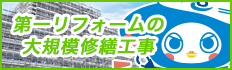 第一リフォームの
大規模修繕工事